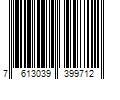 7 613039 399712